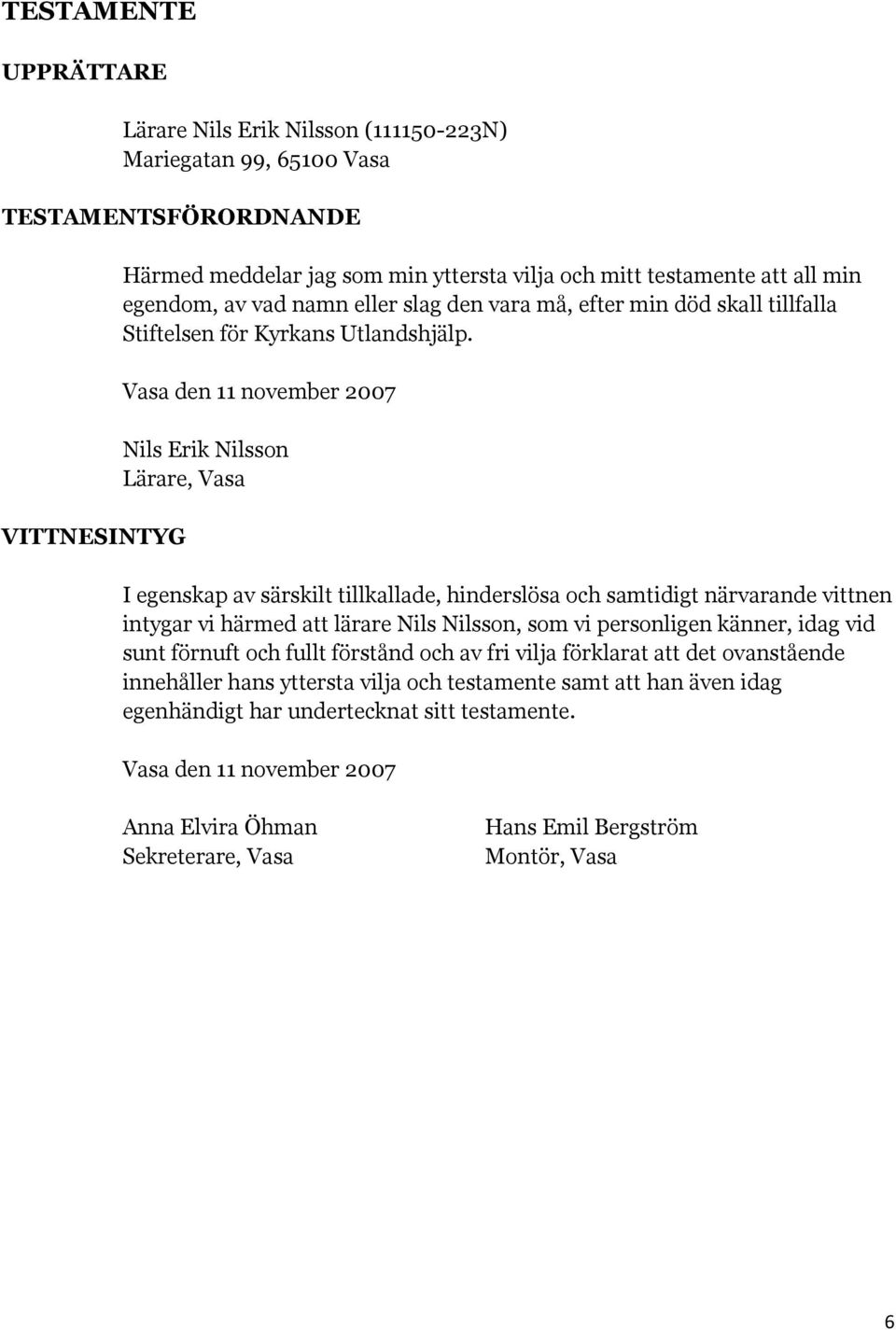 TESTAMENTE

UPPRÄTTARE

Lärare Nils Erik Nilsson (111150-223N)
Mariegatan 99, 65100 Vasa

TESTAMENTSFÖRORDNANDE

Härmed meddelar jag som min yttersta vilja och mitt testamente att all min egendom, av vad namn eller slag den vara må, efter min död skall tillfalla Stiftelsen för Kyrkans Utlandshjälp.

Vasa den 11 november 2007

Nils Erik Nilsson
Lärare, Vasa

VITTNESINTYG

I egenskap av särskilt tillkallade, hinderslösa och samtidigt närvarande vittnen intygar vi härmed att lärare Nils Nilsson, som vi personligen känner, idag vid sunt förnuft och fullt förstånd och av fri vilja förklarat att det ovanstående innehåller hans yttersta vilja och testamente samt att han även idag egenhändigt har undertecknat sitt testamente.

Vasa den 11 november 2007

Anna Elvira Öhman
Sekreterare, Vasa

Hans Emil Bergström
Montör, Vasa

6